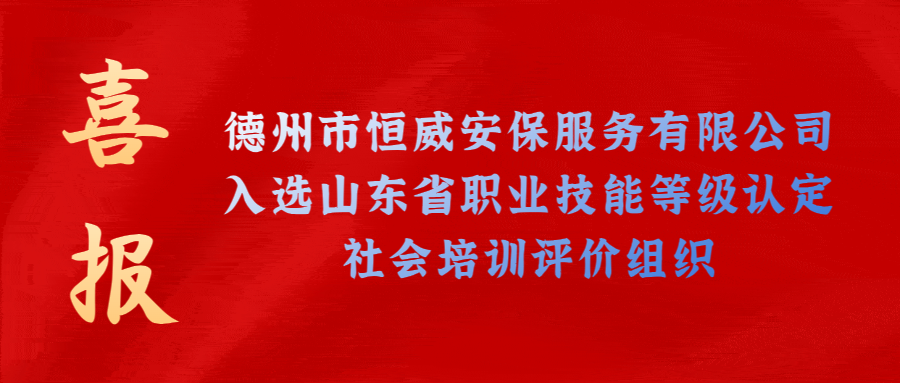 喜报

德州市恒威安保服务有限公司
入选山东省职业技能等级认定
社会培训评价组织